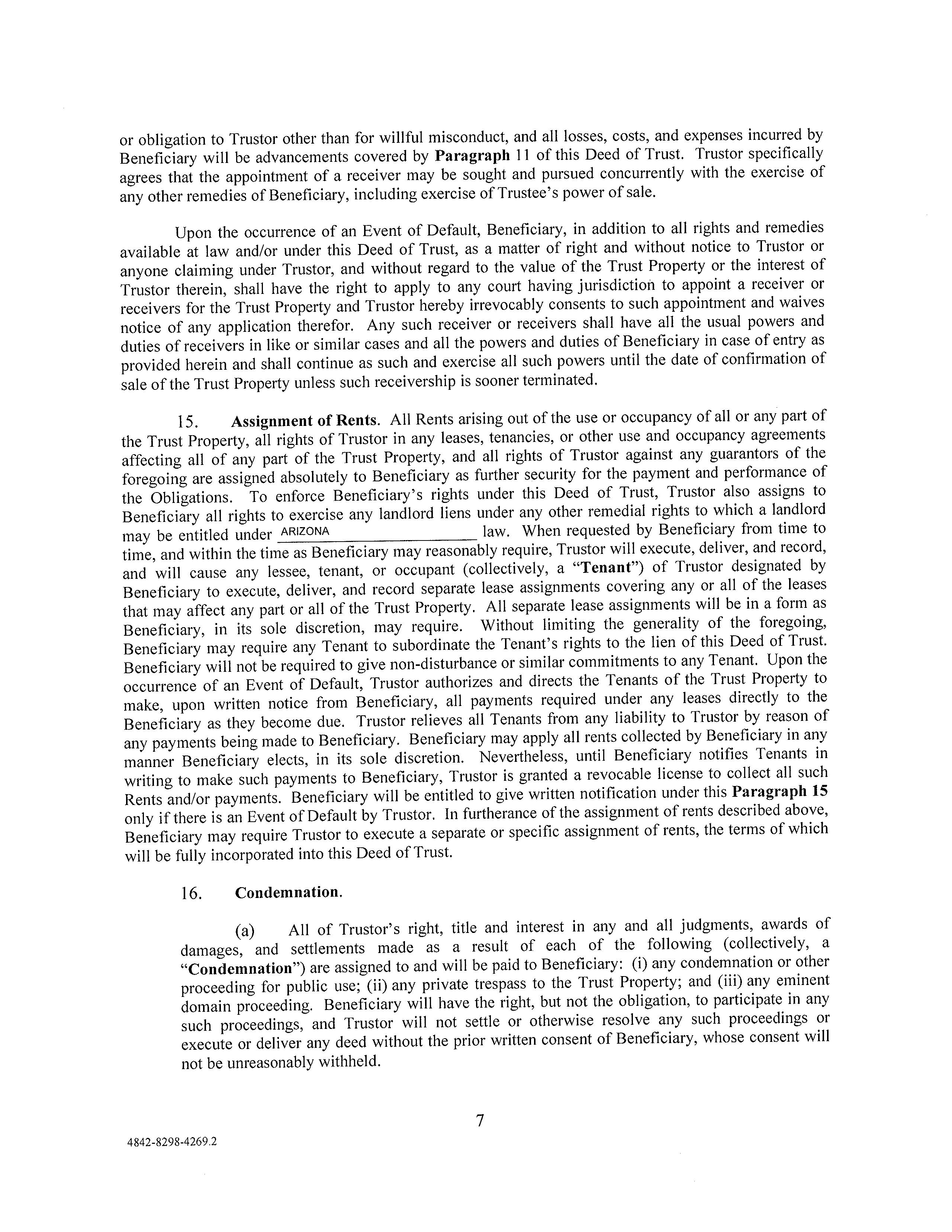 or obligation to Trustor other than for willful misconduct, and all losses, costs, and expenses incurred by Beneficiary will be advancements covered by **Paragraph** 11 of this Deed of Trust. Trustor specifically agrees that the appointment of a receiver may be sought and pursued concurrently with the exercise of any other remedies of Beneficiary, including exercise of Trustee's power of sale.

Upon the occurrence of an Event of Default, Beneficiary, in addition to all rights and remedies available at law and/or under this Deed of Trust, as a matter of right and without notice to Trustor or anyone claiming under Trustor, and without regard to the value of the Trust Property or the interest of Trustor therein, shall have the right to apply to any court having jurisdiction to appoint a receiver or receivers for the Trust Property and Trustor hereby irrevocably consents to such appointment and waives notice of any application therefor. Any such receiver or receivers shall have all the usual powers and duties of receivers in like or similar cases and all the powers and duties of Beneficiary in case of entry as provided herein and shall continue as such and exercise all such powers until the date of confirmation of sale of the Trust Property unless such receivership is sooner terminated.

15. **Assignment of Rents**. All Rents arising out of the use or occupancy of all or any part of the Trust Property, all rights of Trustor in any leases, tenancies, or other use and occupancy agreements affecting all of any part of the Trust Property, and all rights of Trustor against any guarantors of the foregoing are assigned absolutely to Beneficiary as further security for the payment and performance of the Obligations. To enforce Beneficiary's rights under this Deed of Trust, Trustor also assigns to Beneficiary all rights to exercise any landlord liens under any other remedial rights to which a landlord may be entitled under ARIZONA law. When requested by Beneficiary from time to time, and within the time as Beneficiary may reasonably require, Trustor will execute, deliver, and record, and will cause any lessee, tenant, or occupant (collectively, a "**Tenant**") of Trustor designated by Beneficiary to execute, deliver, and record separate lease assignments covering any or all of the leases that may affect any part or all of the Trust Property. All separate lease assignments will be in a form as Beneficiary, in its sole discretion, may require. Without limiting the generality of the foregoing, Beneficiary may require any Tenant to subordinate the Tenant's rights to the lien of this Deed of Trust. Beneficiary will not be required to give non-disturbance or similar commitments to any Tenant. Upon the occurrence of an Event of Default, Trustor authorizes and directs the Tenants of the Trust Property to make, upon written notice from Beneficiary, all payments required under any leases directly to the Beneficiary as they become due. Trustor relieves all Tenants from any liability to Trustor by reason of any payments being made to Beneficiary. Beneficiary may apply all rents collected by Beneficiary in any manner Beneficiary elects, in its sole discretion. Nevertheless, until Beneficiary notifies Tenants in writing to make such payments to Beneficiary, Trustor is granted a revocable license to collect all such Rents and/or payments. Beneficiary will be entitled to give written notification under this **Paragraph 15** only if there is an Event of Default by Trustor. In furtherance of the assignment of rents described above, Beneficiary may require Trustor to execute a separate or specific assignment of rents, the terms of which will be fully incorporated into this Deed of Trust.

16. **Condemnation**.

(a) All of Trustor's right, title and interest in any and all judgments, awards of damages, and settlements made as a result of each of the following (collectively, a "**Condemnation**") are assigned to and will be paid to Beneficiary: (i) any condemnation or other proceeding for public use; (ii) any private trespass to the Trust Property; and (iii) any eminent domain proceeding. Beneficiary will have the right, but not the obligation, to participate in any such proceedings, and Trustor will not settle or otherwise resolve any such proceedings or execute or deliver any deed without the prior written consent of Beneficiary, whose consent will not be unreasonably withheld.

7

4842-8298-4269.2